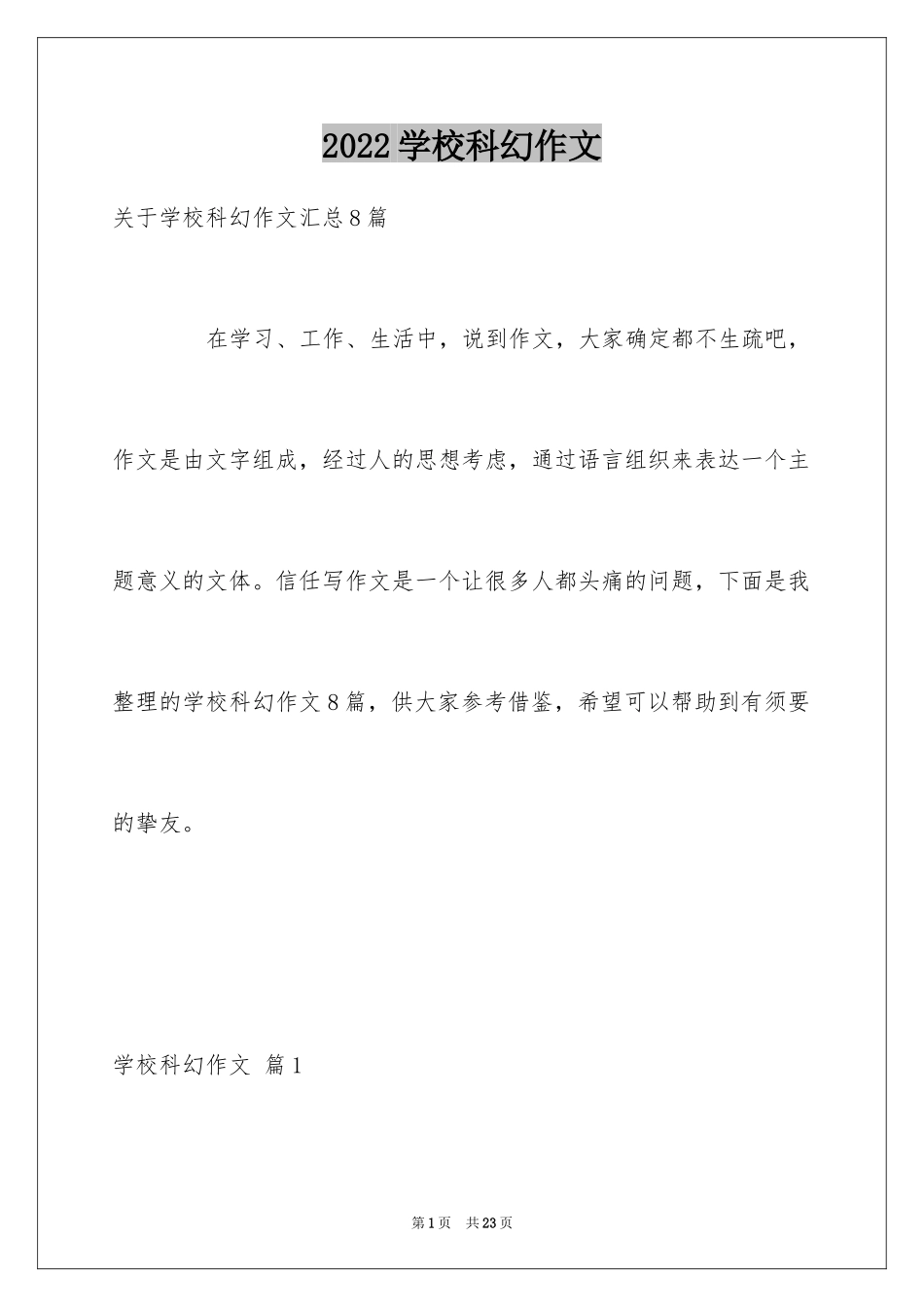 2022 学校科幻作文

关于学校科幻作文汇总 8 篇

在学习、工作、生活中，说到作文，大家确定都不生疏吧，作文是由文字组成，经过人的思想考虑，通过语言组织来表达一个主题意义的文体。信任写作文是一个让很多人都头痛的问题，下面是我整理的学校科幻作文 8 篇，供大家参考借鉴，希望可以帮助到有须要的挚友。

学校科幻作文 篇 1

第 1 页 共 23 页